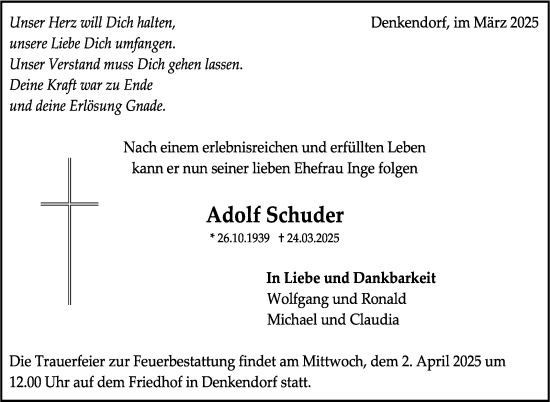 Unser Herz will Dich halten,
unsere Liebe Dich umfangen.
Unser Verstand muss Dich gehen lassen.
Deine Kraft war zu Ende
und deine Erlösung Gnade.

Denkendorf, im März 2025

Nach einem erlebnisreichen und erfüllten Leben
kann er nun seiner lieben Ehefrau Inge folgen

Adolf Schuder

* 26.10.1939 † 24.03.2025

In Liebe und Dankbarkeit
Wolfgang und Ronald
Michael und Claudia

Die Trauerfeier zur Feuerbestattung findet am Mittwoch, dem 2. April 2025 um 12.00 Uhr auf dem Friedhof in Denkendorf statt.